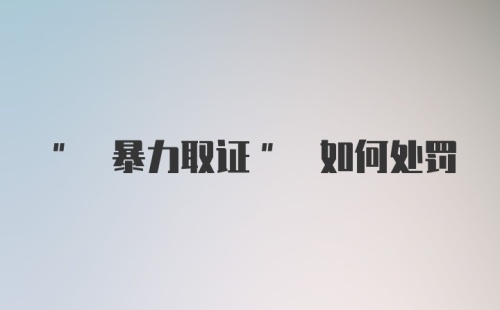 "暴力取证"如何处罚